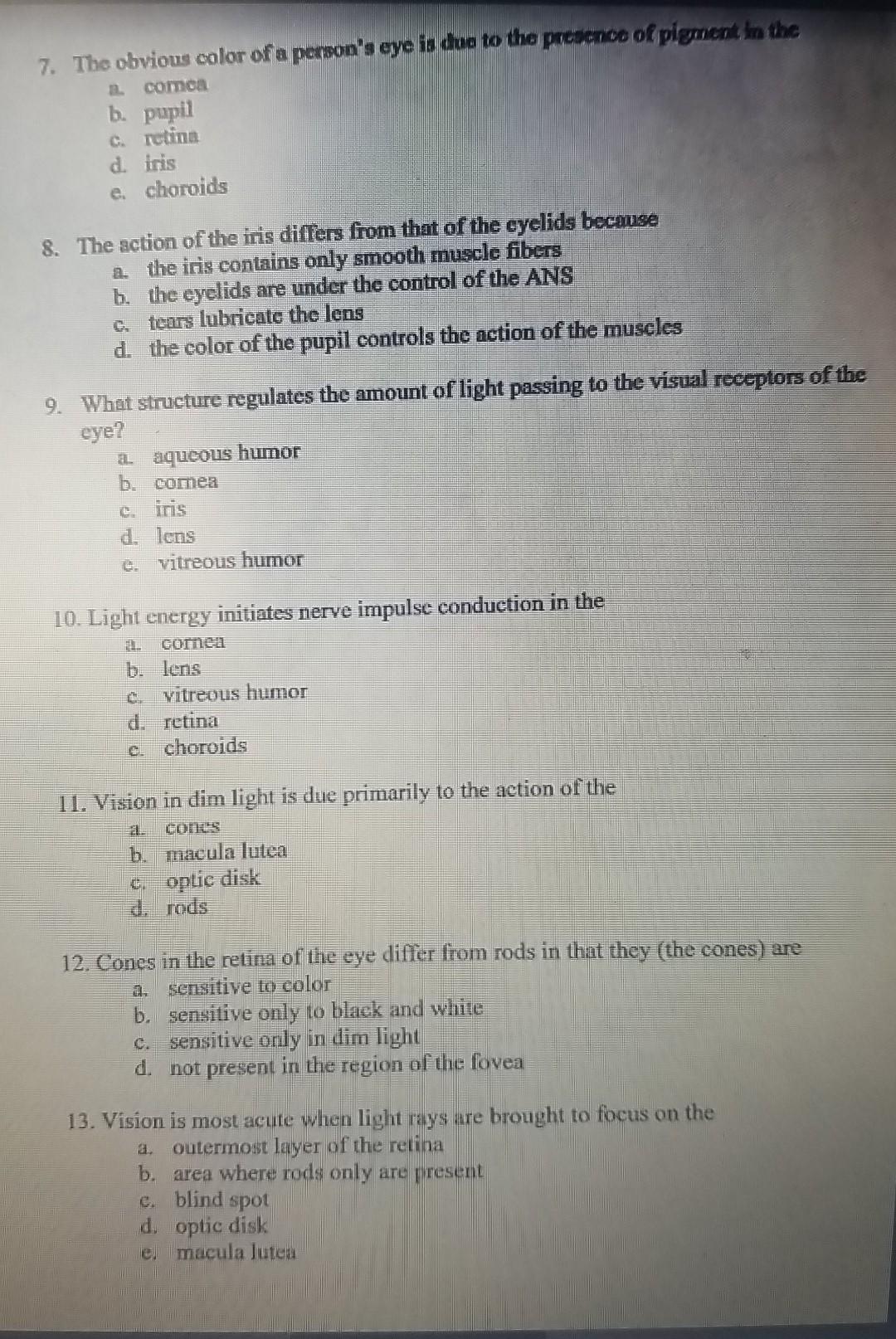 7. The obvious color of a person's eye is due to the presence of pigment in the
a. cornea
b. pupil
c. retina
d. iris
e. choroids

8. The action of the iris differs from that of the eyelids because
a. the iris contains only smooth muscle fibers
b. the eyelids are under the control of the ANS
c. tears lubricate the lens
d. the color of the pupil controls the action of the muscles

9. What structure regulates the amount of light passing to the visual receptors of the eye?
a. aqueous humor
b. cornea
c. iris
d. lens
e. vitreous humor

10. Light energy initiates nerve impulse conduction in the
a. cornea
b. lens
c. vitreous humor
d. retina
e. choroids

11. Vision in dim light is due primarily to the action of the
a. cones
b. macula lutea
c. optic disk
d. rods

12. Cones in the retina of the eye differ from rods in that they (the cones) are
a. sensitive to color
b. sensitive only to black and white
c. sensitive only in dim light
d. not present in the region of the fovea

13. Vision is most acute when light rays are brought to focus on the
a. outermost layer of the retina
b. area where rods only are present
c. blind spot
d. optic disk
e. macula lutea